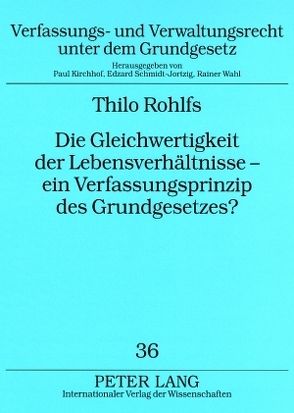 Verfassungs- und Verwaltungsrecht unter dem Grundgesetz
Herausgegeben von
Paul Kirchhof, Edzard Schmidt-Jortzig, Rainer Wahl

Thilo Rohlfs

Die Gleichwertigkeit der Lebensverhältnisse – ein Verfassungsprinzip des Grundgesetzes?

36

PETER LANG
Internationaler Verlag der Wissenschaften